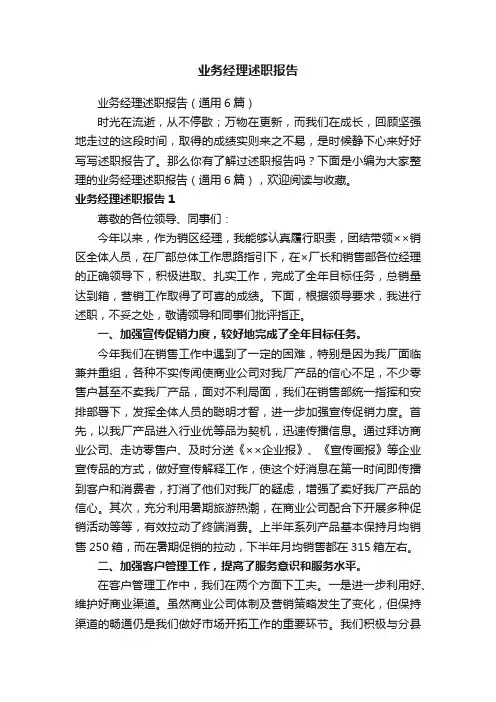 业务经理述职报告

业务经理述职报告（通用6篇）

时光在流逝，从不停歇；万物在更新，而我们在成长，回顾坚强地走过的这段时间，取得的成绩实则来之不易，是时候静下心来好好写写述职报告了。那么你有了解过述职报告吗？下面是小编为大家整理的业务经理述职报告（通用6篇），欢迎阅读与收藏。

业务经理述职报告1

尊敬的各位领导、同事们：

今年以来，作为销区经理，我能够认真履行职责，团结带领××销区全体人员，在厂部总体工作思路指引下，在×厂长和销售部各位经理的正确领导下，积极进取、扎实工作，完成了全年目标任务，总销量达到箱，营销工作取得了可喜的成绩。下面，根据领导要求，我进行述职，不妥之处，敬请领导和同事们批评指正。

一、加强宣传促销力度，较好地完成了全年目标任务。

今年我们在销售工作中遇到了一定的困难，特别是因为我厂面临兼并重组，各种不实传闻使商业公司对我厂产品的信心不足，不少零售户甚至不卖我厂产品，面对不利局面，我们在销售部统一指挥和安排部署下，发挥全体人员的聪明才智，进一步加强宣传促销力度。首先，以我厂产品进入行业优等品为契机，迅速传播信息。通过拜访商业公司、走访零售户、及时分送《××企业报》、《宣传画报》等企业宣传品的方式，做好宣传解释工作，使这个好消息在第一时间即传播到客户和消费者，打消了他们对我厂的疑虑，增强了卖好我厂产品的信心。其次，充分利用暑期旅游热潮，在商业公司配合下开展多种促销活动等等，有效拉动了终端消费。上半年系列产品基本保持月均销售250箱，而在暑期促销的拉动，下半年月均销售都在315箱左右。

二、加强客户管理工作，提高了服务意识和服务水平。

在客户管理工作中，我们在两个方面下工夫。一是进一步利用好、维护好商业渠道。虽然商业公司体制及营销策略发生了变化，但保持渠道的畅通仍是我们做好市场开拓工作的重要环节。我们积极与分县